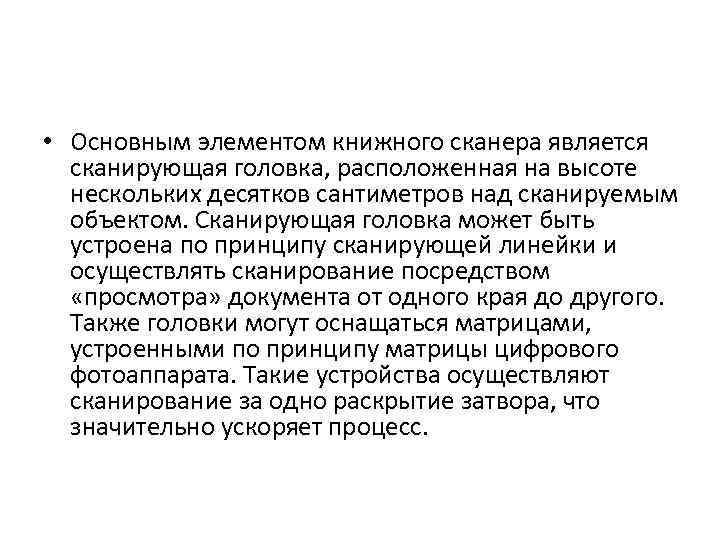 • Основным элементом книжного сканера является сканирующая головка, расположенная на высоте нескольких десятков сантиметров над сканируемым объектом. Сканирующая головка может быть устроена по принципу сканирующей линейки и осуществлять сканирование посредством «просмотра» документа от одного края до другого. Также головки могут оснащаться матрицами, устроенными по принципу матрицы цифрового фотоаппарата. Такие устройства осуществляют сканирование за одно раскрытие затвора, что значительно ускоряет процесс.